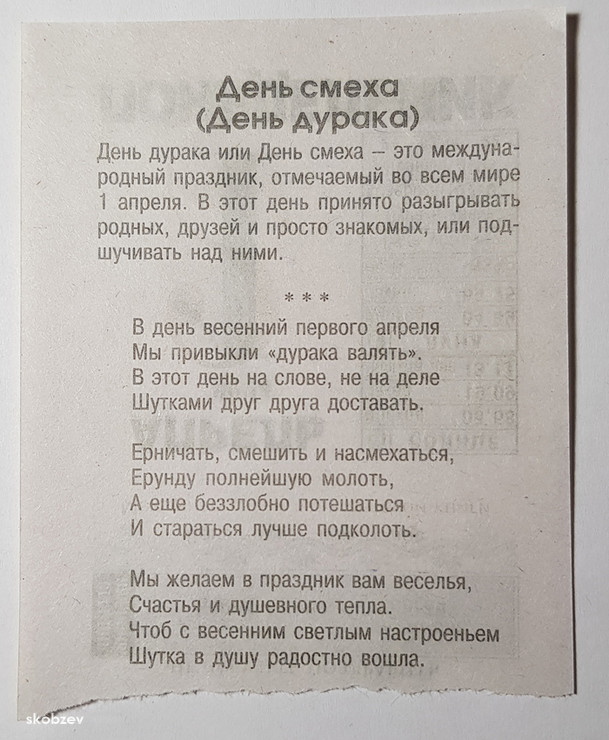 День смеха
(День дурака)

День дурака или День смеха – это международный праздник, отмечаемый во всем мире 1 апреля. В этот день принято разыгрывать родных, друзей и просто знакомых, или подшучивать над ними.

* * *

В день весенний первого апреля
Мы привыкли «дурака валять».
В этот день на слове, не на деле
Шутками друг друга доставать.

Ерничать, смешить и насмехаться,
Ерунду полнейшую молоть,
А еще беззлобно потешаться
И стараться лучше подколоть.

Мы желаем в праздник вам веселья,
Счастья и душевного тепла.
Чтоб с весенним светлым настроеньем
Шутка в душу радостно вошла.

skobzev